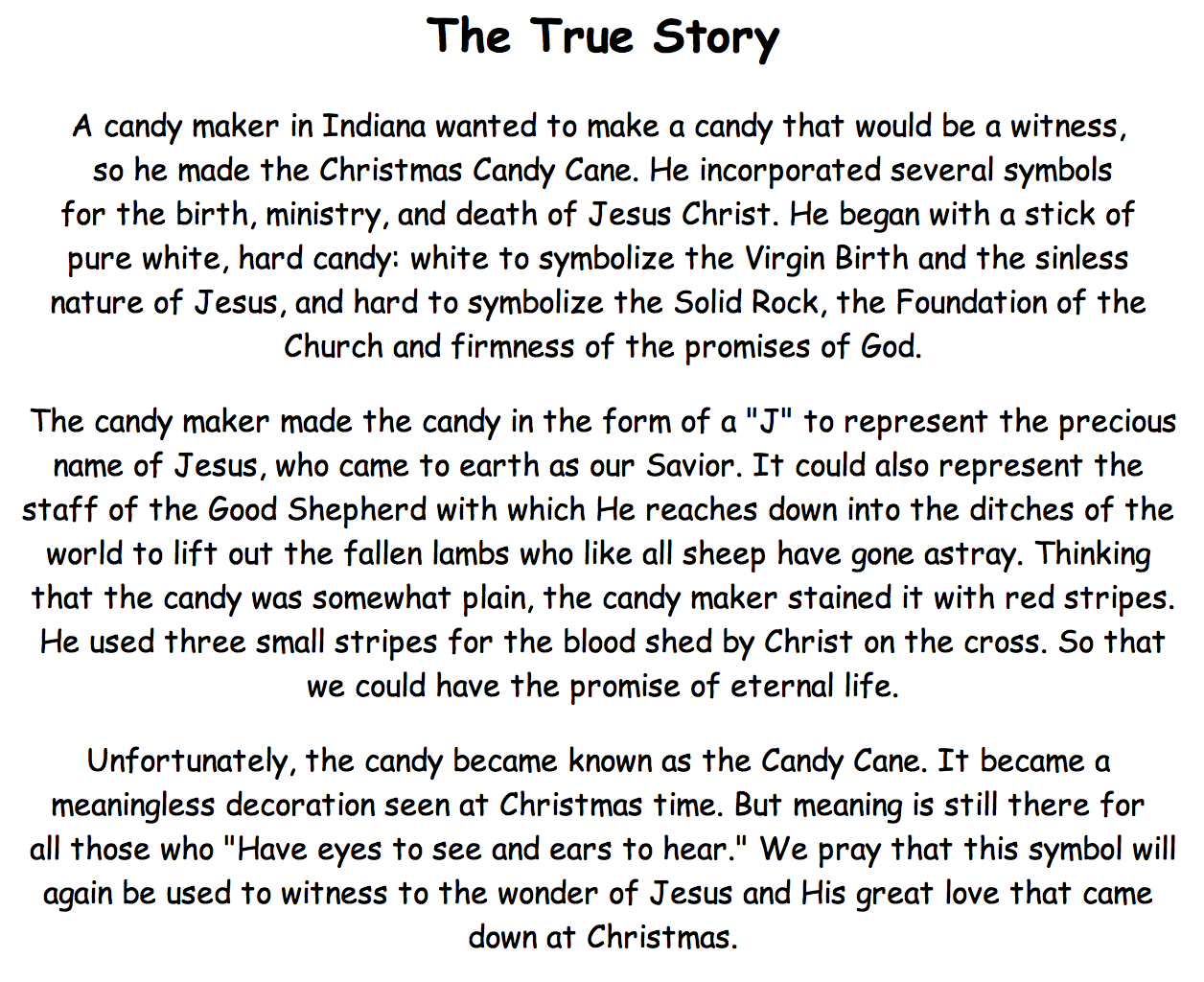 The True Story

A candy maker in Indiana wanted to make a candy that would be a witness, so he made the Christmas Candy Cane. He incorporated several symbols for the birth, ministry, and death of Jesus Christ. He began with a stick of pure white, hard candy: white to symbolize the Virgin Birth and the sinless nature of Jesus, and hard to symbolize the Solid Rock, the Foundation of the Church and firmness of the promises of God.

The candy maker made the candy in the form of a "J" to represent the precious name of Jesus, who came to earth as our Savior. It could also represent the staff of the Good Shepherd with which He reaches down into the ditches of the world to lift out the fallen lambs who like all sheep have gone astray. Thinking that the candy was somewhat plain, the candy maker stained it with red stripes. He used three small stripes for the blood shed by Christ on the cross. So that we could have the promise of eternal life.

Unfortunately, the candy became known as the Candy Cane. It became a meaningless decoration seen at Christmas time. But meaning is still there for all those who "Have eyes to see and ears to hear." We pray that this symbol will again be used to witness to the wonder of Jesus and His great love that came down at Christmas.